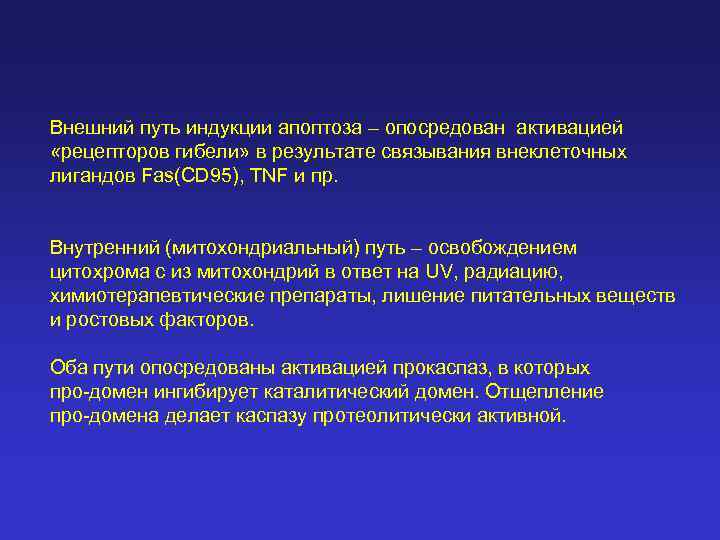 Внешний путь индукции апоптоза – опосредован активацией «рецепторов гибели» в результате связывания внеклеточных лигандов Fas(CD95), TNF и пр.

Внутренний (митохондриальный) путь – освобождением цитохрома с из митохондрий в ответ на UV, радиацию, химиотерапевтические препараты, лишение питательных веществ и ростовых факторов.

Оба пути опосредованы активацией прокаспаз, в которых про-домен ингибирует каталитический домен. Отщепление про-домена делает каспазу протеолитически активной.